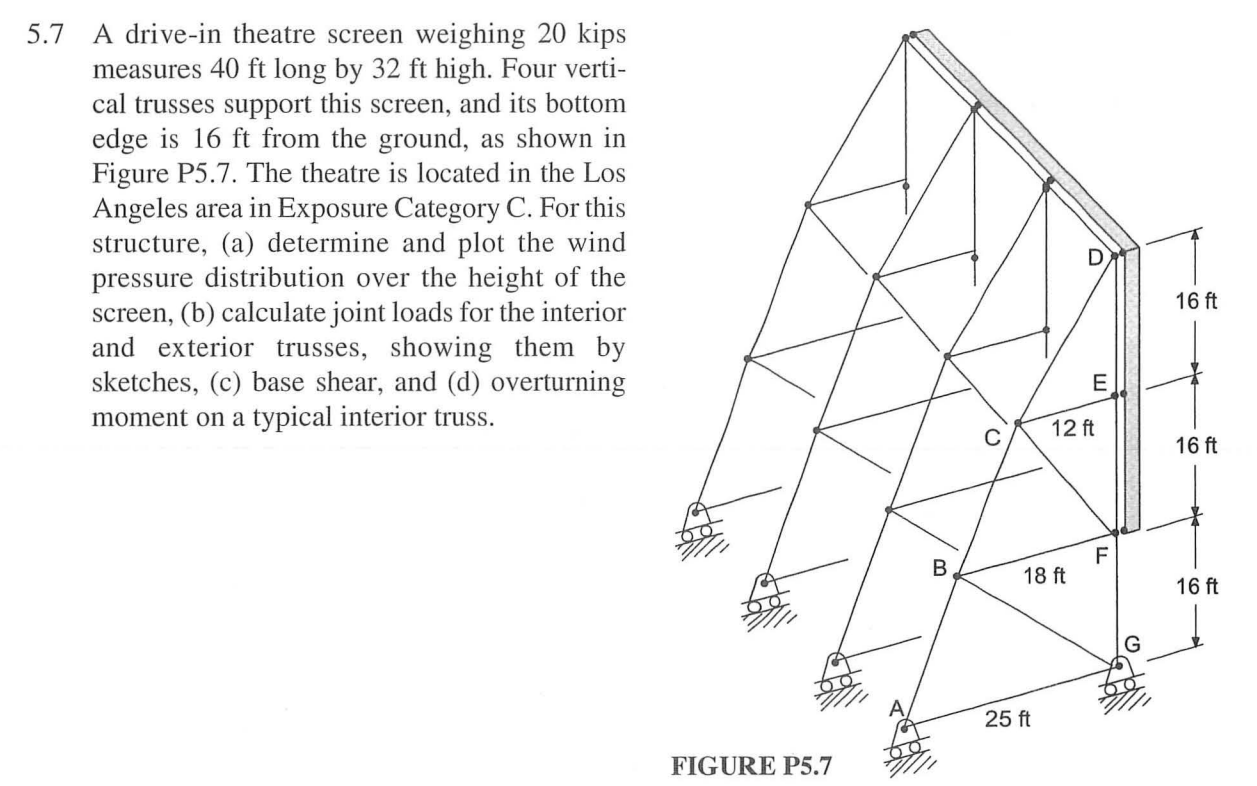 5.7 A drive-in theatre screen weighing 20 kips measures 40 ft long by 32 ft high. Four vertical trusses support this screen, and its bottom edge is 16 ft from the ground, as shown in Figure P5.7. The theatre is located in the Los Angeles area in Exposure Category C. For this structure, (a) determine and plot the wind pressure distribution over the height of the screen, (b) calculate joint loads for the interior and exterior trusses, showing them by sketches, (c) base shear, and (d) overturning moment on a typical interior truss.

D
16 ft
E
C
12 ft
16 ft
F
B
18 ft
16 ft
G
A
25 ft

FIGURE P5.7